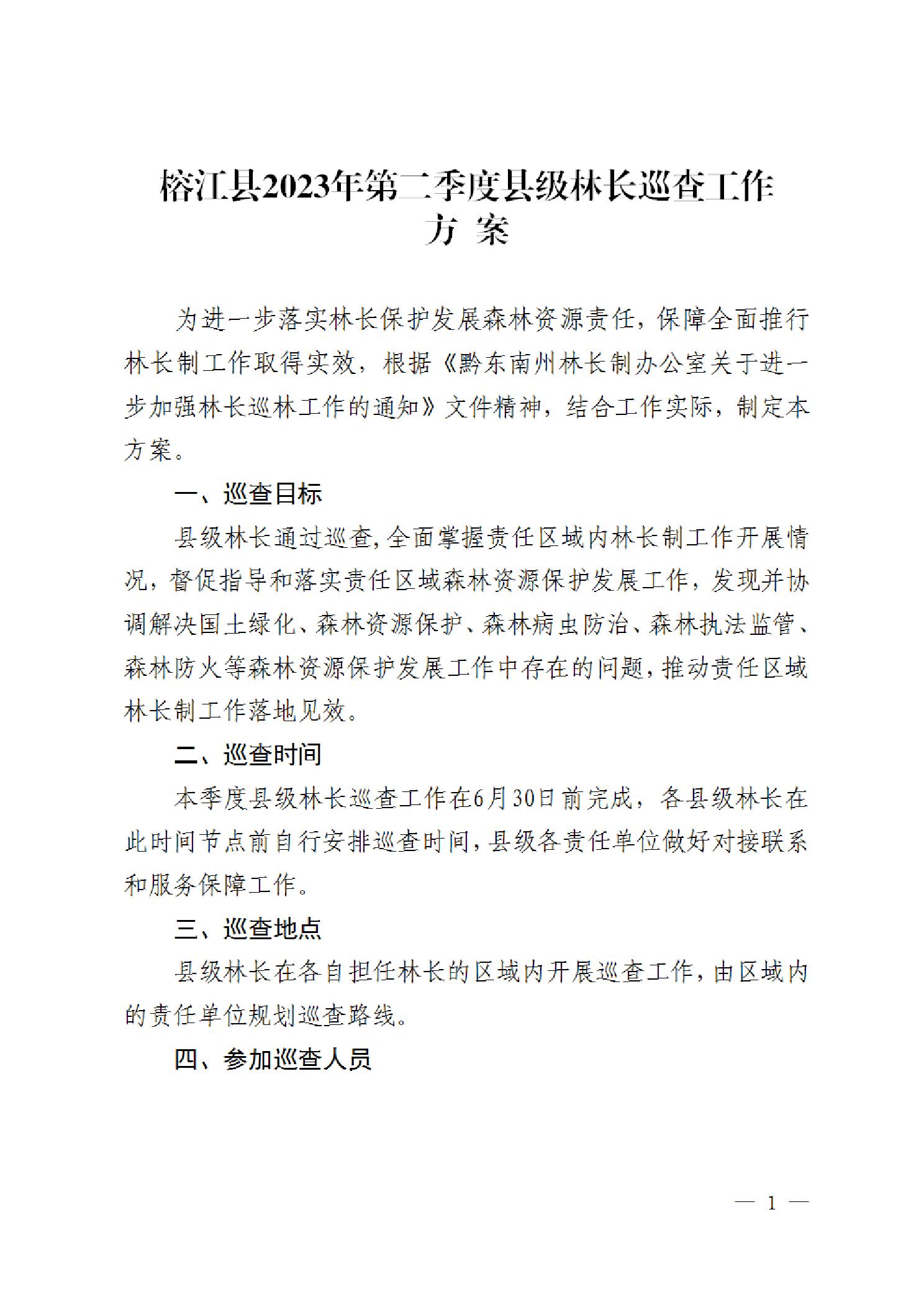 榕江县2023年第二季度县级林长巡查工作方 案

为进一步落实林长保护发展森林资源责任，保障全面推行林长制工作取得实效，根据《黔东南州林长制办公室关于进一步加强林长巡林工作的通知》文件精神，结合工作实际，制定本方案。

一、巡查目标

县级林长通过巡查，全面掌握责任区域内林长制工作开展情况，督促指导和落实责任区域森林资源保护发展工作，发现并协调解决国土绿化、森林资源保护、森林病虫防治、森林执法监管、森林防火等森林资源保护发展工作中存在的问题，推动责任区域林长制工作落地见效。

二、巡查时间

本季度县级林长巡查工作在6月30日前完成，各县级林长在此时间节点前自行安排巡查时间，县级各责任单位做好对接联系和服务保障工作。

三、巡查地点

县级林长在各自担任林长的区域内开展巡查工作，由区域内的责任单位规划巡查路线。

四、参加巡查人员

— 1 —